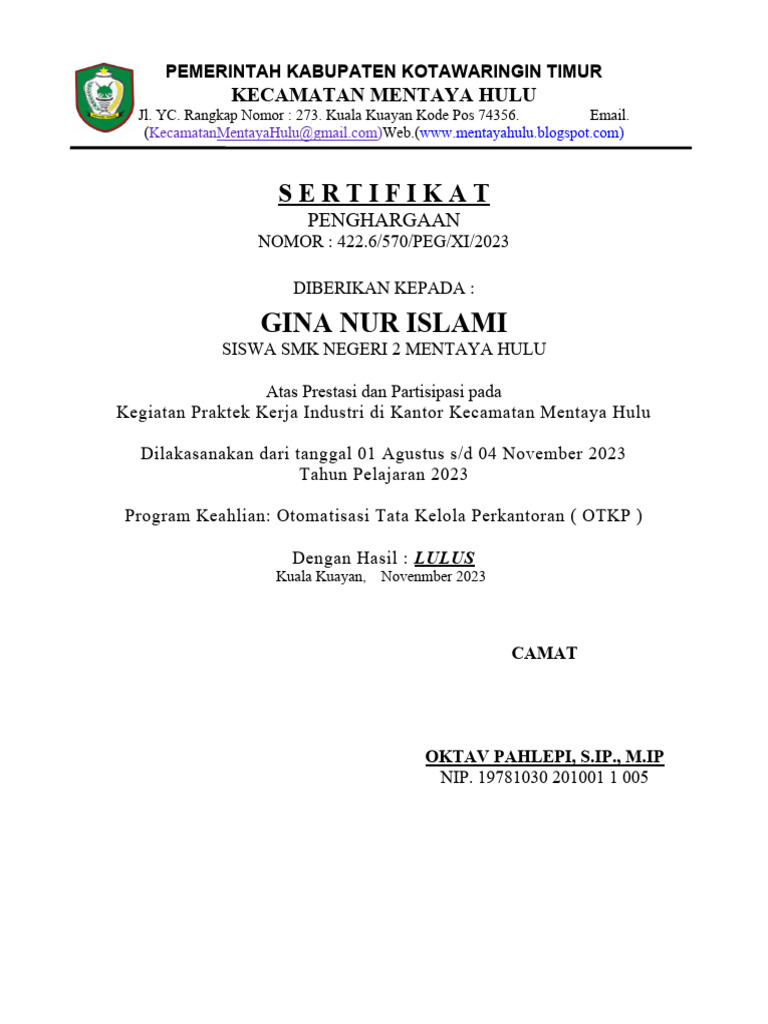 PEMERINTAH KABUPATEN KOTAWARINGIN TIMUR
KECAMATAN MENTAYA HULU
Jl. YC. Rangkap Nomor : 273. Kuala Kuayan Kode Pos 74356. Email. (KecamatanMentayaHulu@gmail.com)Web.(www.mentayahulu.blogspot.com)

S E R T I F I K A T
PENGHARGAAN
NOMOR : 422.6/570/PEG/XI/2023

DIBERIKAN KEPADA :

GINA NUR ISLAMI
SISWA SMK NEGERI 2 MENTAYA HULU

Atas Prestasi dan Partisipasi pada
Kegiatan Praktek Kerja Industri di Kantor Kecamatan Mentaya Hulu

Dilakasanakan dari tanggal 01 Agustus s/d 04 November 2023
Tahun Pelajaran 2023

Program Keahlian: Otomatisasi Tata Kelola Perkantoran ( OTKP )

Dengan Hasil : LULUS
Kuala Kuayan, Novenmber 2023

CAMAT

OKTAV PAHLEPI, S.IP., M.IP
NIP. 19781030 201001 1 005